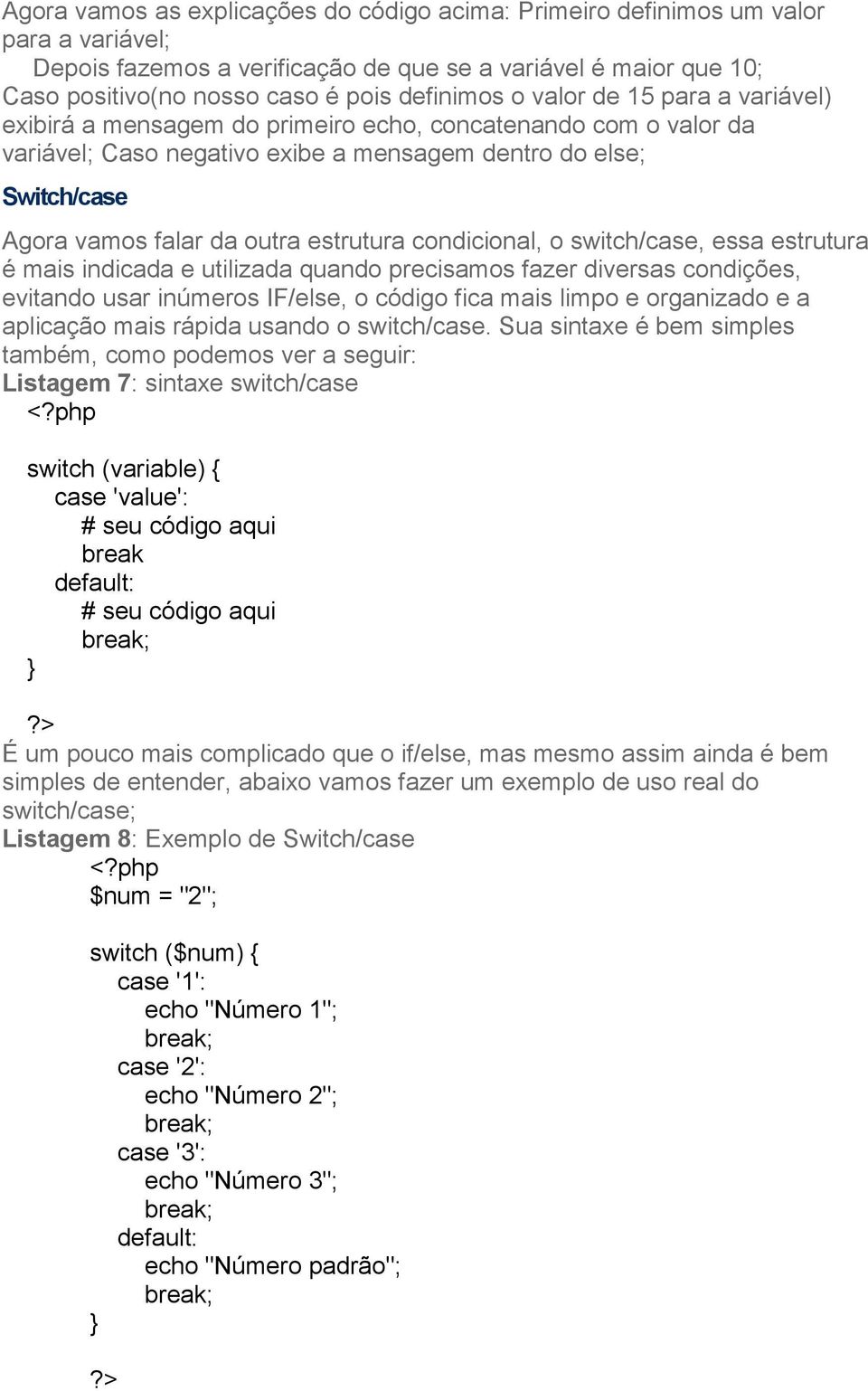 Agora vamos as explicações do código acima: Primeiro definimos um valor para a variável;
Depois fazemos a verificação de que se a variável é maior que 10; Caso positivo(no nosso caso é pois definimos o valor de 15 para a variável) exibirá a mensagem do primeiro echo, concatenando com o valor da variável; Caso negativo exibe a mensagem dentro do else;

Switch/case

Agora vamos falar da outra estrutura condicional, o switch/case, essa estrutura é mais indicada e utilizada quando precisamos fazer diversas condições, evitando usar inúmeros IF/else, o código fica mais limpo e organizado e a aplicação mais rápida usando o switch/case. Sua sintaxe é bem simples também, como podemos ver a seguir:
Listagem 7: sintaxe switch/case
<?php

switch (variable) {
case 'value':
# seu código aqui
break
default:
# seu código aqui
break;
}

?>
É um pouco mais complicado que o if/else, mas mesmo assim ainda é bem simples de entender, abaixo vamos fazer um exemplo de uso real do switch/case;
Listagem 8: Exemplo de Switch/case
<?php
$num = "2";

switch ($num) {
case '1':
echo "Número 1";
break;
case '2':
echo "Número 2";
break;
case '3':
echo "Número 3";
break;
default:
echo "Número padrão";
break;
}

?>